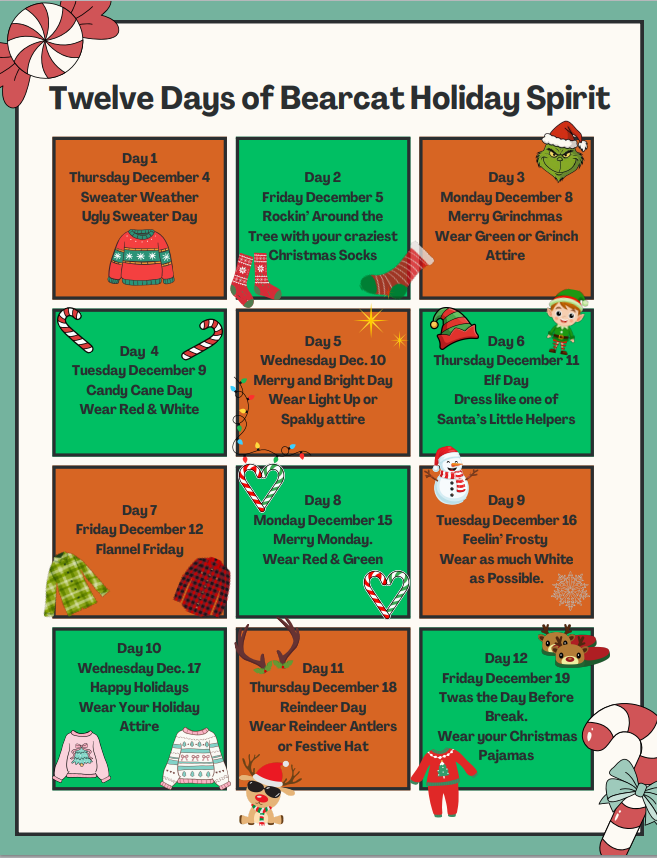 Twelve Days of Bearcat Holiday Spirit

Day 1
Thursday December 4
Sweater Weather
Ugly Sweater Day

Day 2
Friday December 5
Rockin' Around the Tree with your craziest Christmas Socks

Day 3
Monday December 8
Merry Grinchmas
Wear Green or Grinch Attire

Day 4
Tuesday December 9
Candy Cane Day
Wear Red & White

Day 5
Wednesday Dec. 10
Merry and Bright Day
Wear Light Up or Spakly attire

Day 6
Thursday December 11
Elf Day
Dress like one of Santa's Little Helpers

Day 7
Friday December 12
Flannel Friday

Day 8
Monday December 15
Merry Monday.
Wear Red & Green

Day 9
Tuesday December 16
Feelin' Frosty
Wear as much White as Possible.

Day 10
Wednesday Dec. 17
Happy Holidays
Wear Your Holiday Attire

Day 11
Thursday December 18
Reindeer Day
Wear Reindeer Antlers or Festive Hat

Day 12
Friday December 19
Twas the Day Before Break.
Wear your Christmas Pajamas